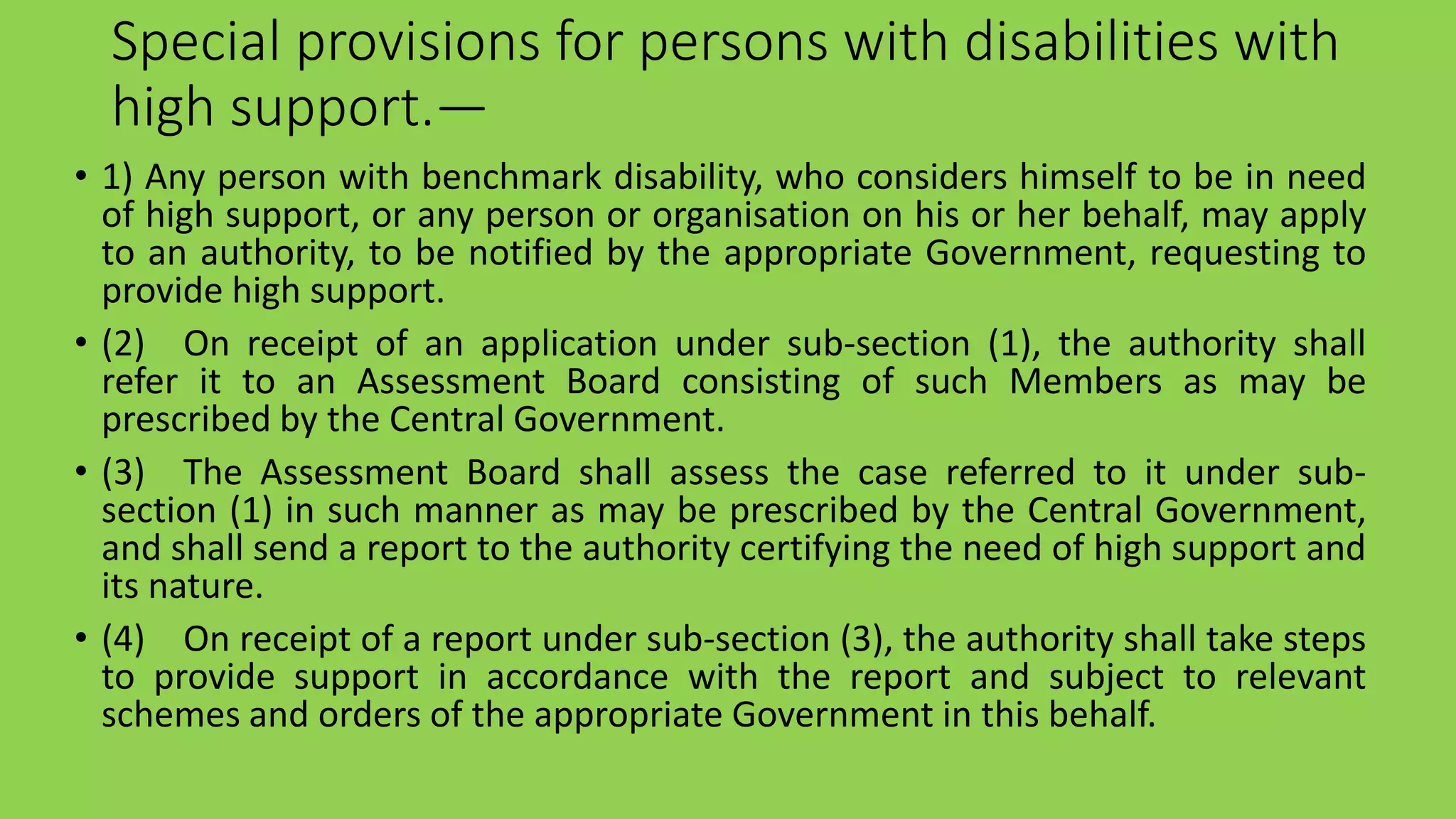 Special provisions for persons with disabilities with high support.—

• 1) Any person with benchmark disability, who considers himself to be in need of high support, or any person or organisation on his or her behalf, may apply to an authority, to be notified by the appropriate Government, requesting to provide high support.

• (2) On receipt of an application under sub-section (1), the authority shall refer it to an Assessment Board consisting of such Members as may be prescribed by the Central Government.

• (3) The Assessment Board shall assess the case referred to it under sub-section (1) in such manner as may be prescribed by the Central Government, and shall send a report to the authority certifying the need of high support and its nature.

• (4) On receipt of a report under sub-section (3), the authority shall take steps to provide support in accordance with the report and subject to relevant schemes and orders of the appropriate Government in this behalf.